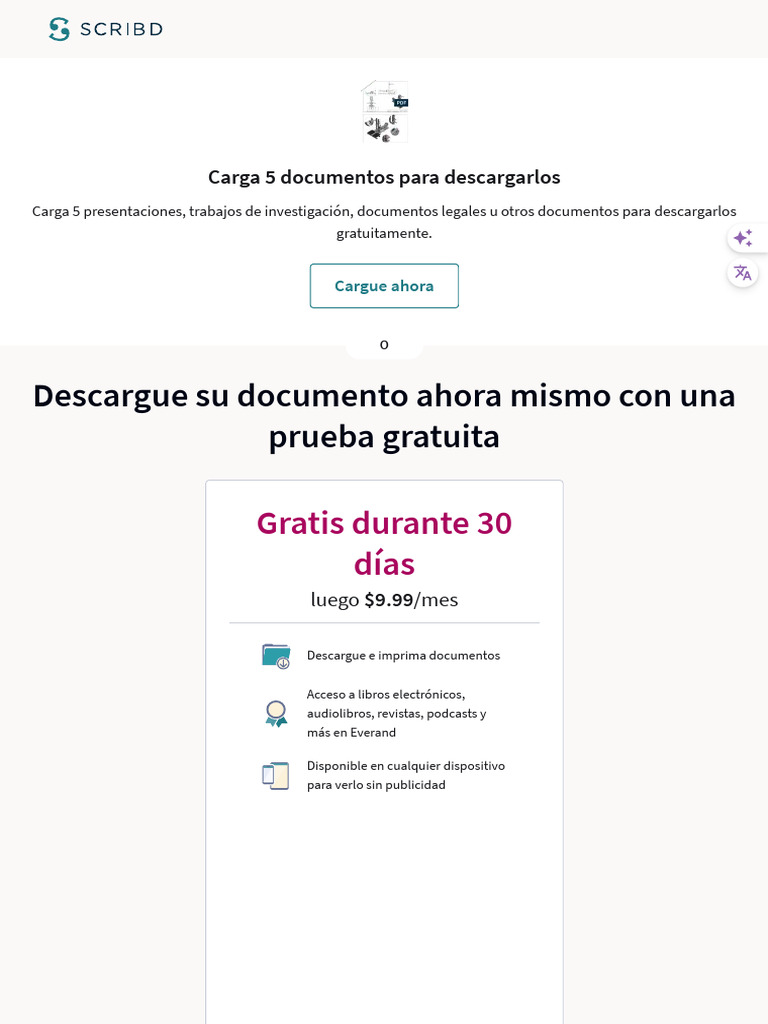 SCRIBD

PDF

Carga 5 documentos para descargarlos

Carga 5 presentaciones, trabajos de investigación, documentos legales u otros documentos para descargarlos gratuitamente.

Cargue ahora

o

Descargue su documento ahora mismo con una prueba gratuita

Gratis durante 30 días

luego $9.99/mes

Descargue e imprima documentos

Acceso a libros electrónicos, audiolibros, revistas, podcasts y más en Everand

Disponible en cualquier dispositivo para verlo sin publicidad